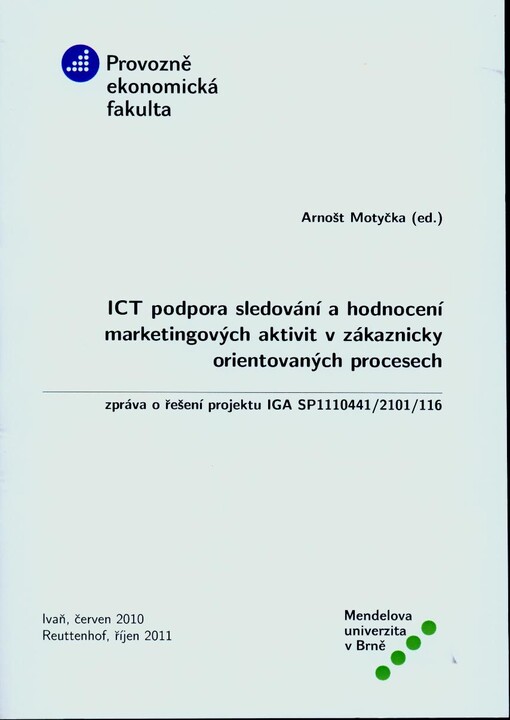 Provozně ekonomická fakulta

Arnošt Motyčka (ed.)

ICT podpora sledování a hodnocení marketingových aktivit v zákaznicky orientovaných procesech

zpráva o řešení projektu IGA SP1110441/2101/116

Ivaň, červen 2010
Reuttenhof, říjen 2011

Mendelova univerzita v Brně